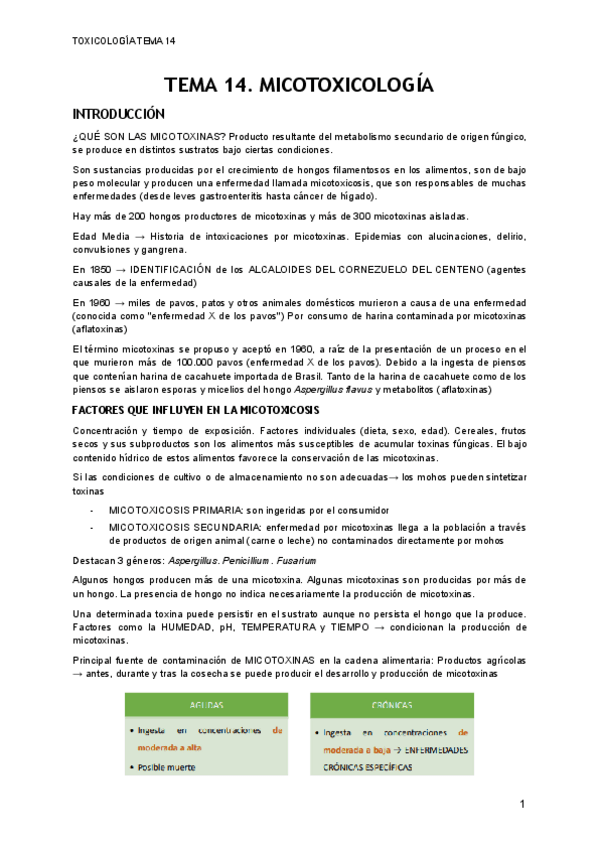 TOXICOLOGÍA TEMA 14

TEMA 14. MICOTOXICOLOGÍA

INTRODUCCIÓN

¿QUÉ SON LAS MICOTOXINAS? Producto resultante del metabolismo secundario de origen fúngico, se produce en distintos sustratos bajo ciertas condiciones.

Son sustancias producidas por el crecimiento de hongos filamentosos en los alimentos, son de bajo peso molecular y producen una enfermedad llamada micotoxicosis, que son responsables de muchas enfermedades (desde leves gastroenteritis hasta cáncer de hígado).

Hay más de 200 hongos productores de micotoxinas y más de 300 micotoxinas aisladas.

Edad Media → Historia de intoxicaciones por micotoxinas. Epidemias con alucinaciones, delirio, convulsiones y gangrena.

En 1850 → IDENTIFICACIÓN de los ALCALOIDES DEL CORNEZUELO DEL CENTENO (agentes causales de la enfermedad)

En 1960 → miles de pavos, patos y otros animales domésticos murieron a causa de una enfermedad (conocida como "enfermedad X de los pavos") Por consumo de harina contaminada por micotoxinas (aflatoxinas)

El término micotoxinas se propuso y aceptó en 1960, a raíz de la presentación de un proceso en el que murieron más de 100.000 pavos (enfermedad X de los pavos). Debido a la ingesta de piensos que contenían harina de cacahuete importada de Brasil. Tanto de la harina de cacahuete como de los piensos se aislaron esporas y micelios del hongo Aspergillus flavus y metabolitos (aflatoxinas)

FACTORES QUE INFLUYEN EN LA MICOTOXICOSIS

Concentración y tiempo de exposición. Factores individuales (dieta, sexo, edad). Cereales, frutos secos y sus subproductos son los alimentos más susceptibles de acumular toxinas fúngicas. El bajo contenido hídrico de estos alimentos favorece la conservación de las micotoxinas.

Si las condiciones de cultivo o de almacenamiento no son adecuadas→ los mohos pueden sintetizar toxinas

- MICOTOXICOSIS PRIMARIA: son ingeridas por el consumidor
- MICOTOXICOSIS SECUNDARIA: enfermedad por micotoxinas llega a la población a través de productos de origen animal (carne o leche) no contaminados directamente por mohos

Destacan 3 géneros: Aspergillus. Penicillium . Fusarium

Algunos hongos producen más de una micotoxina. Algunas micotoxinas son producidas por más de un hongo. La presencia de hongo no indica necesariamente la producción de micotoxinas.

Una determinada toxina puede persistir en el sustrato aunque no persista el hongo que la produce. Factores como la HUMEDAD, pH, TEMPERATURA y TIEMPO → condicionan la producción de micotoxinas.

Principal fuente de contaminación de MICOTOXINAS en la cadena alimentaria: Productos agrícolas → antes, durante y tras la cosecha se puede producir el desarrollo y producción de micotoxinas

AGUDAS
• Ingesta en concentraciones de moderada a alta
• Posible muerte

CRÓNICAS
• Ingesta en concentraciones de moderada a baja → ENFERMEDADES CRÓNICAS ESPECÍFICAS

1